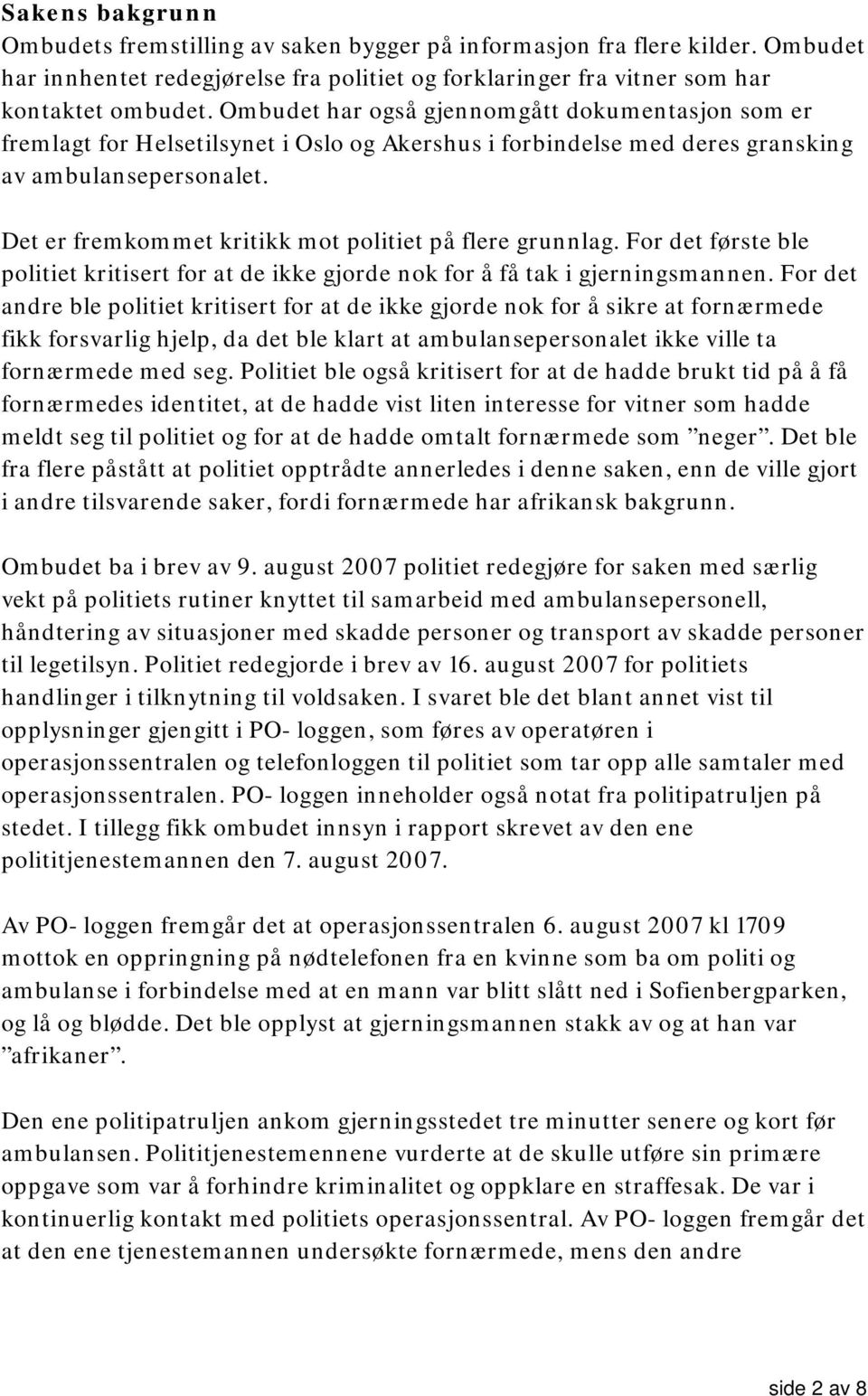 Sakens bakgrunn
Ombudets fremstilling av saken bygger på informasjon fra flere kilder. Ombudet har innhentet redegjørelse fra politiet og forklaringer fra vitner som har kontaktet ombudet. Ombudet har også gjennomgått dokumentasjon som er fremlagt for Helsetilsynet i Oslo og Akershus i forbindelse med deres gransking av ambulansepersonalet.

Det er fremkommet kritikk mot politiet på flere grunnlag. For det første ble politiet kritisert for at de ikke gjorde nok for å få tak i gjerningsmannen. For det andre ble politiet kritisert for at de ikke gjorde nok for å sikre at fornærmede fikk forsvarlig hjelp, da det ble klart at ambulansepersonalet ikke ville ta fornærmede med seg. Politiet ble også kritisert for at de hadde brukt tid på å få fornærmedes identitet, at de hadde vist liten interesse for vitner som hadde meldt seg til politiet og for at de hadde omtalt fornærmede som ”neger”. Det ble fra flere påstått at politiet opptrådte annerledes i denne saken, enn de ville gjort i andre tilsvarende saker, fordi fornærmede har afrikansk bakgrunn.

Ombudet ba i brev av 9. august 2007 politiet redegjøre for saken med særlig vekt på politiets rutiner knyttet til samarbeid med ambulansepersonell, håndtering av situasjoner med skadde personer og transport av skadde personer til legetilsyn. Politiet redegjorde i brev av 16. august 2007 for politiets handlinger i tilknytning til voldsaken. I svaret ble det blant annet vist til opplysninger gjengitt i PO- loggen, som føres av operatøren i operasjonssentralen og telefonloggen til politiet som tar opp alle samtaler med operasjonssentralen. PO- loggen inneholder også notat fra politipatruljen på stedet. I tillegg fikk ombudet innsyn i rapport skrevet av den ene polititjenestemannen den 7. august 2007.

Av PO- loggen fremgår det at operasjonssentralen 6. august 2007 kl 1709 mottok en oppringning på nødtelefonen fra en kvinne som ba om politi og ambulanse i forbindelse med at en mann var blitt slått ned i Sofienbergparken, og lå og blødde. Det ble opplyst at gjerningsmannen stakk av og at han var ”afrikaner”.

Den ene politipatruljen ankom gjerningsstedet tre minutter senere og kort før ambulansen. Polititjenestemennene vurderte at de skulle utføre sin primære oppgave som var å forhindre kriminalitet og oppklare en straffesak. De var i kontinuerlig kontakt med politiets operasjonssentral. Av PO- loggen fremgår det at den ene tjenestemannen undersøkte fornærmede, mens den andre

side 2 av 8